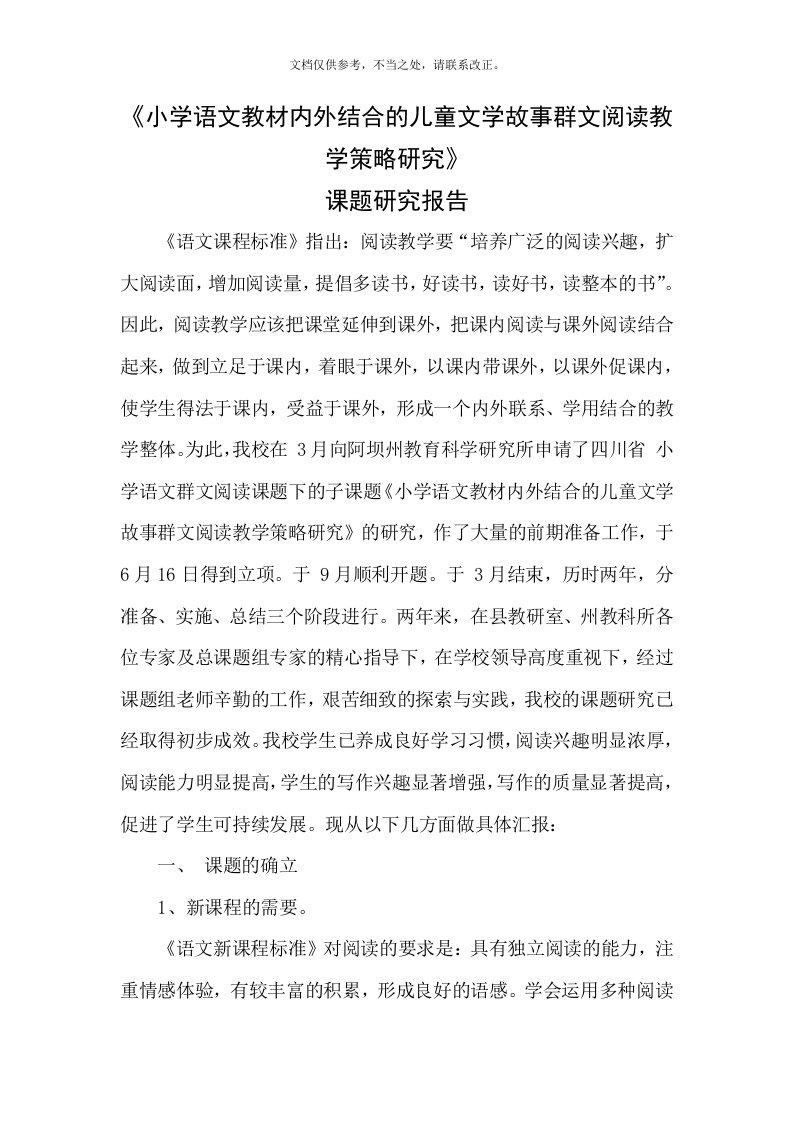 文档仅供参考，不当之处，请联系改正。

《小学语文教材内外结合的儿童文学故事群文阅读教学策略研究》

课题研究报告

《语文课程标准》指出：阅读教学要“培养广泛的阅读兴趣，扩大阅读面，增加阅读量，提倡多读书，好读书，读好书，读整本的书”。因此，阅读教学应该把课堂延伸到课外，把课内阅读与课外阅读结合起来，做到立足于课内，着眼于课外，以课内带课外，以课外促课内，使学生得法于课内，受益于课外，形成一个内外联系、学用结合的教学整体。为此，我校在 3月向阿坝州教育科学研究所申请了四川省 小学语文群文阅读课题下的子课题《小学语文教材内外结合的儿童文学故事群文阅读教学策略研究》的研究，作了大量的前期准备工作，于 6月16日得到立项。于 9月顺利开题。于 3月结束，历时两年，分准备、实施、总结三个阶段进行。两年来，在县教研室、州教科所各位专家及总课题组专家的精心指导下，在学校领导高度重视下，经过课题组老师辛勤的工作，艰苦细致的探索与实践，我校的课题研究已经取得初步成效。我校学生已养成良好学习习惯，阅读兴趣明显浓厚，阅读能力明显提高，学生的写作兴趣显著增强，写作的质量显著提高，促进了学生可持续发展。现从以下几方面做具体汇报：

一、 课题的确立

1、新课程的需要。

《语文新课程标准》对阅读的要求是：具有独立阅读的能力，注重情感体验，有较丰富的积累，形成良好的语感。学会运用多种阅读